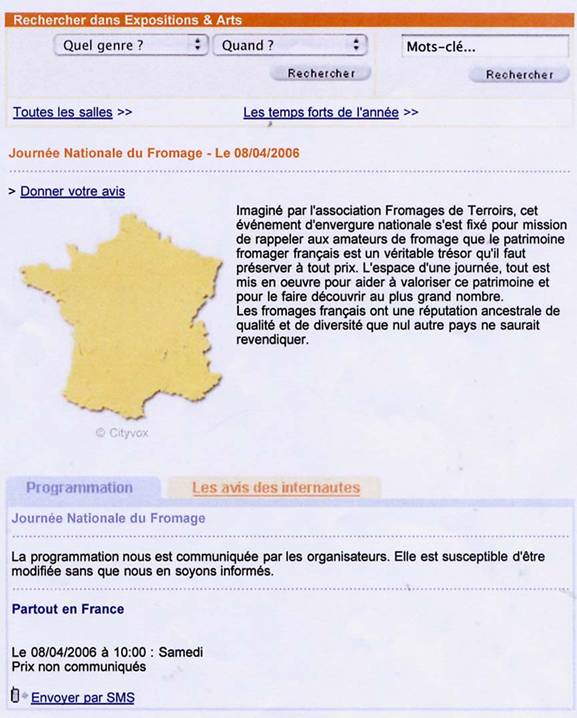 Rechercher dans Expositions & Arts

Quel genre ?
Quand ?
Mots-clé...
Rechercher
Rechercher

Toutes les salles >>
Les temps forts de l'année >>

Journée Nationale du Fromage - Le 08/04/2006

> Donner votre avis

Imaginé par l'association Fromages de Terroirs, cet événement d'envergure nationale s'est fixé pour mission de rappeler aux amateurs de fromage que le patrimoine fromager français est un véritable trésor qu'il faut préserver à tout prix. L'espace d'une journée, tout est mis en oeuvre pour aider à valoriser ce patrimoine et pour le faire découvrir au plus grand nombre.
Les fromages français ont une réputation ancestrale de qualité et de diversité que nul autre pays ne saurait revendiquer.

© Cityvox

Programmation
Les avis des internautes

Journée Nationale du Fromage

La programmation nous est communiquée par les organisateurs. Elle est susceptible d'être modifiée sans que nous en soyons informés.

Partout en France

Le 08/04/2006 à 10:00 : Samedi
Prix non communiqués

Envoyer par SMS